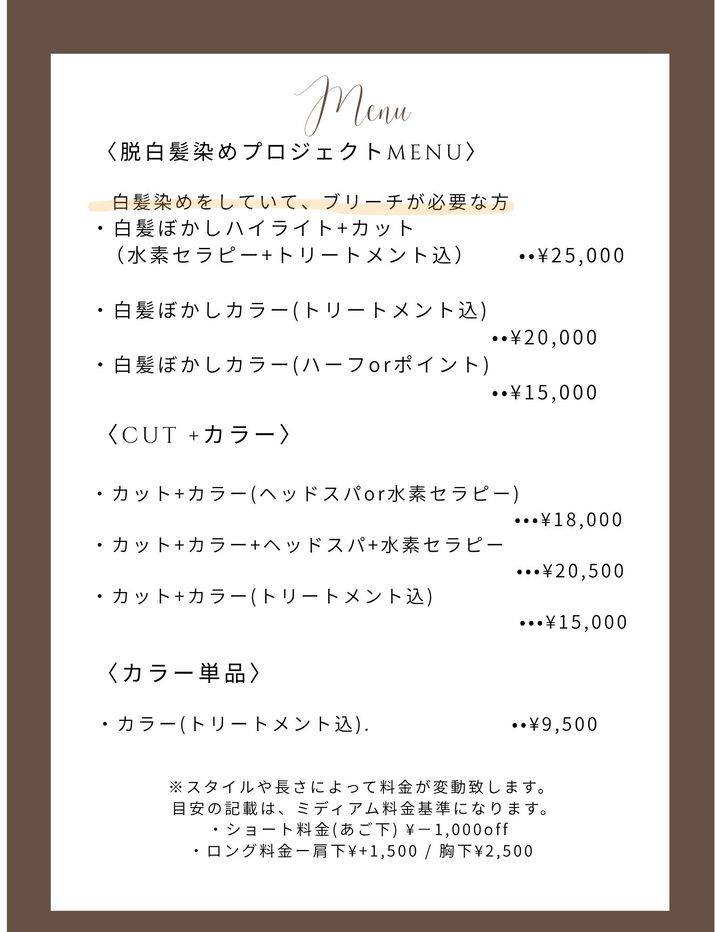 Menu

〈脱白髪染めプロジェクトMENU〉

白髪染めをしていて、ブリーチが必要な方
・白髪ぼかしハイライト+カット
（水素セラピー+トリートメント込） ••¥25,000

・白髪ぼかしカラー(トリートメント込)
••¥20,000
・白髪ぼかしカラー(ハーフorポイント)
••¥15,000

〈CUT +カラー〉

・カット+カラー(ヘッドスパor水素セラピー)
•••¥18,000
・カット+カラー+ヘッドスパ+水素セラピー
•••¥20,500
・カット+カラー(トリートメント込)
•••¥15,000

〈カラー単品〉

・カラー(トリートメント込). ••¥9,500

※スタイルや長さによって料金が変動致します。
目安の記載は、ミディアム料金基準になります。
・ショート料金(あご下) ¥－1,000off
・ロング料金ー肩下¥+1,500 / 胸下¥2,500